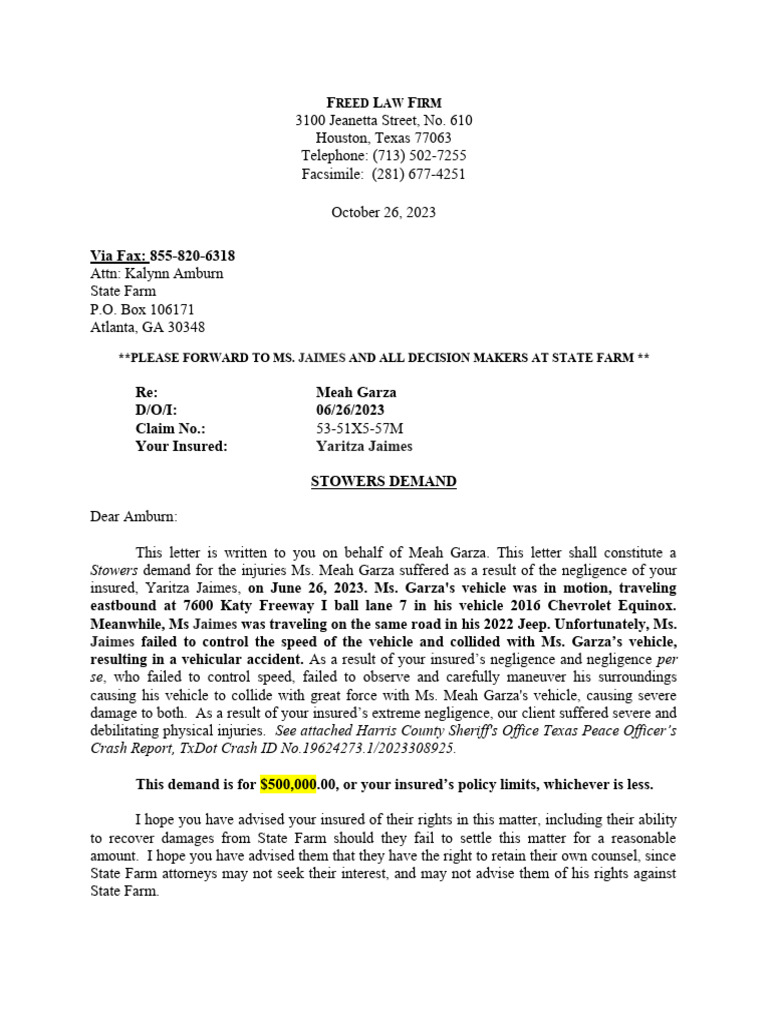 FREED LAW FIRM
3100 Jeanetta Street, No. 610
Houston, Texas 77063
Telephone: (713) 502-7255
Facsimile: (281) 677-4251

October 26, 2023

Via Fax: 855-820-6318
Attn: Kalynn Amburn
State Farm
P.O. Box 106171
Atlanta, GA 30348

**PLEASE FORWARD TO MS. JAIMES AND ALL DECISION MAKERS AT STATE FARM **

Re: Meah Garza
D/O/I: 06/26/2023
Claim No.: 53-51X5-57M
Your Insured: Yaritza Jaimes

STOWERS DEMAND

Dear Amburn:

This letter is written to you on behalf of Meah Garza. This letter shall constitute a Stowers demand for the injuries Ms. Meah Garza suffered as a result of the negligence of your insured, Yaritza Jaimes, on June 26, 2023. Ms. Garza's vehicle was in motion, traveling eastbound at 7600 Katy Freeway I ball lane 7 in his vehicle 2016 Chevrolet Equinox. Meanwhile, Ms Jaimes was traveling on the same road in his 2022 Jeep. Unfortunately, Ms. Jaimes failed to control the speed of the vehicle and collided with Ms. Garza's vehicle, resulting in a vehicular accident. As a result of your insured's negligence and negligence per se, who failed to control speed, failed to observe and carefully maneuver his surroundings causing his vehicle to collide with great force with Ms. Meah Garza's vehicle, causing severe damage to both. As a result of your insured's extreme negligence, our client suffered severe and debilitating physical injuries. See attached Harris County Sheriff's Office Texas Peace Officer's Crash Report, TxDot Crash ID No.19624273.1/2023308925.

This demand is for $500,000.00, or your insured's policy limits, whichever is less.

I hope you have advised your insured of their rights in this matter, including their ability to recover damages from State Farm should they fail to settle this matter for a reasonable amount. I hope you have advised them that they have the right to retain their own counsel, since State Farm attorneys may not seek their interest, and may not advise them of his rights against State Farm.